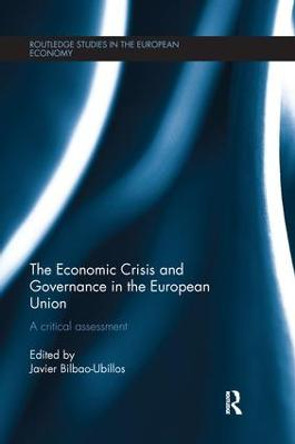 ROUTLEDGE STUDIES IN THE EUROPEAN ECONOMY

The Economic Crisis and Governance in the European Union

A critical assessment

Edited by
Javier Bilbao-Ubillos

R